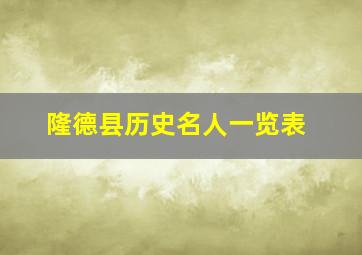 隆德县历史名人一览表